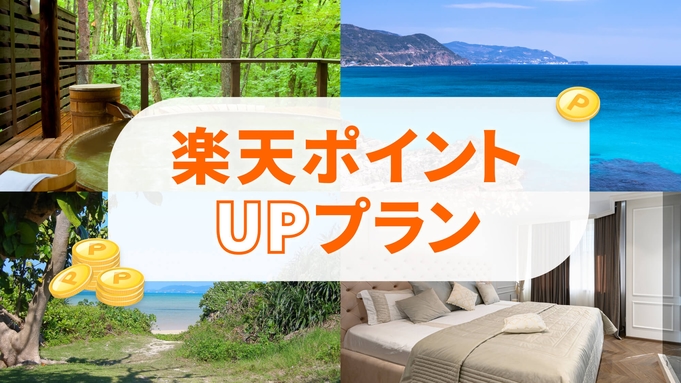 楽天ポイント
UPプラン